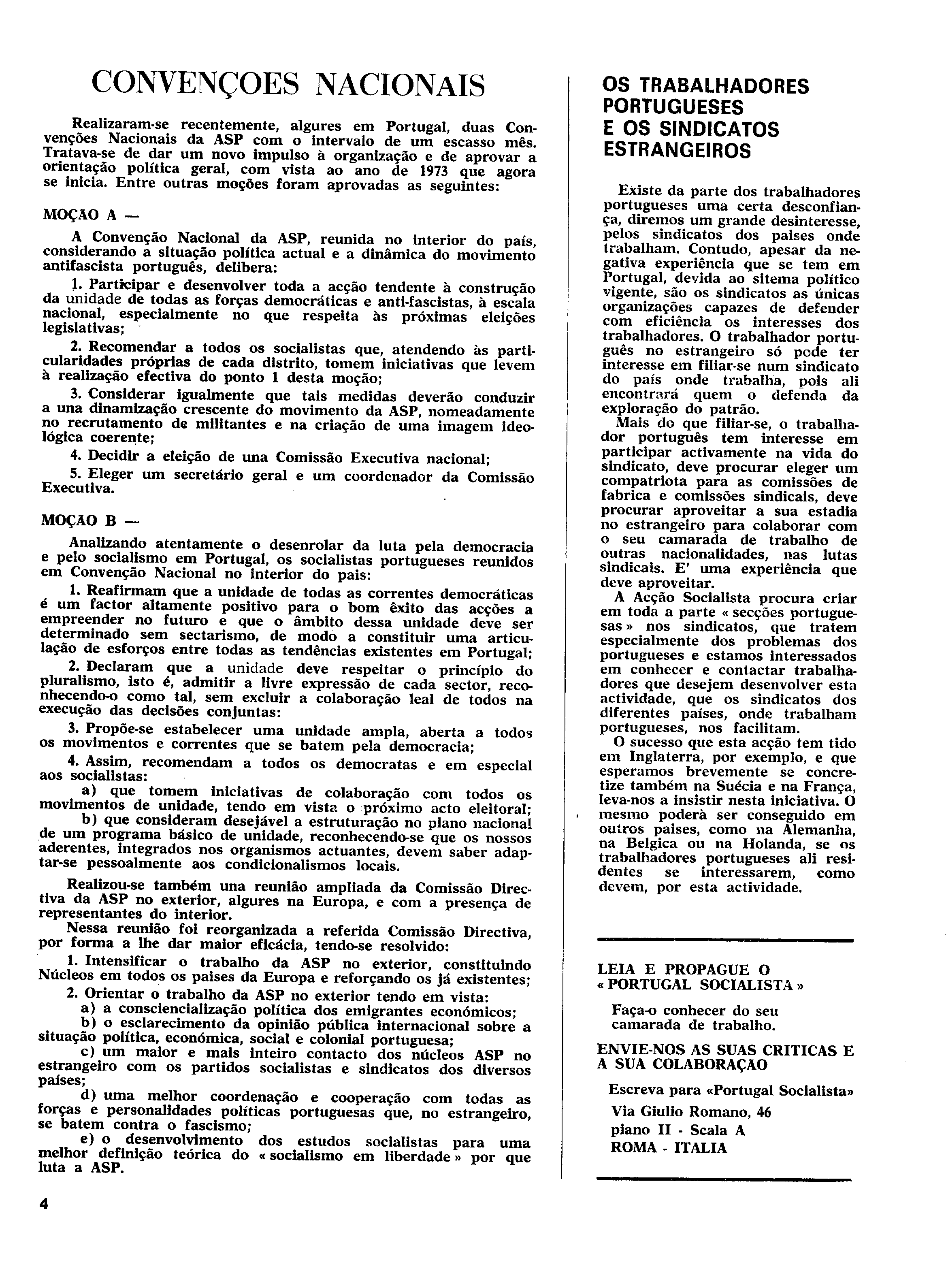 CONVENÇOES NACIONAIS

Realizaram-se recentemente, algures em Portugal, duas Convenções Nacionais da ASP com o intervalo de um escasso mês. Tratava-se de dar um novo impulso à organização e de aprovar a orientação política geral, com vista ao ano de 1973 que agora se inicia. Entre outras moções foram aprovadas as seguintes:

MOÇÃO A —

A Convenção Nacional da ASP, reunida no interior do país, considerando a situação política actual e a dinâmica do movimento antifascista português, delibera:

1. Participar e desenvolver toda a acção tendente à construção da unidade de todas as forças democráticas e anti-fascistas, à escala nacional, especialmente no que respeita às próximas eleições legislativas;

2. Recomendar a todos os socialistas que, atendendo às particularidades próprias de cada distrito, tomem iniciativas que levem à realização efectiva do ponto 1 desta moção;

3. Considerar igualmente que tais medidas deverão conduzir a una dinamização crescente do movimento da ASP, nomeadamente no recrutamento de militantes e na criação de uma imagem ideológica coerente;

4. Decidir a eleição de una Comissão Executiva nacional;

5. Eleger um secretário geral e um coordenador da Comissão Executiva.

MOÇÃO B —

Analizando atentamente o desenrolar da luta pela democracia e pelo socialismo em Portugal, os socialistas portugueses reunidos em Convenção Nacional no interior do pais:

1. Reafirmam que a unidade de todas as correntes democráticas é um factor altamente positivo para o bom êxito das acções a empreender no futuro e que o âmbito dessa unidade deve ser determinado sem sectarismo, de modo a constituir uma articulação de esforços entre todas as tendências existentes em Portugal;

2. Declaram que a unidade deve respeitar o princípio do pluralismo, isto é, admitir a livre expressão de cada sector, reconhecendo-o como tal, sem excluir a colaboração leal de todos na execução das decisões conjuntas:

3. Propõe-se estabelecer uma unidade ampla, aberta a todos os movimentos e correntes que se batem pela democracia;

4. Assim, recomendam a todos os democratas e em especial aos socialistas:

a) que tomem iniciativas de colaboração com todos os movimentos de unidade, tendo em vista o próximo acto eleitoral;

b) que consideram desejável a estruturação no plano nacional de um programa básico de unidade, reconhecendo-se que os nossos aderentes, integrados nos organismos actuantes, devem saber adaptar-se pessoalmente aos condicionalismos locais.

Realizou-se também una reunião ampliada da Comissão Directiva da ASP no exterior, algures na Europa, e com a presença de representantes do interior.

Nessa reunião foi reorganizada a referida Comissão Directiva, por forma a lhe dar maior eficácia, tendo-se resolvido:

1. Intensificar o trabalho da ASP no exterior, constituindo Núcleos em todos os paises da Europa e reforçando os já existentes;

2. Orientar o trabalho da ASP no exterior tendo em vista:

a) a consciencialização política dos emigrantes económicos;

b) o esclarecimento da opinião pública internacional sobre a situação política, económica, social e colonial portuguesa;

c) um maior e mais inteiro contacto dos núcleos ASP no estrangeiro com os partidos socialistas e sindicatos dos diversos países;

d) uma melhor coordenação e cooperação com todas as forças e personalidades políticas portuguesas que, no estrangeiro, se batem contra o fascismo;

e) o desenvolvimento dos estudos socialistas para uma melhor definição teórica do « socialismo em liberdade » por que luta a ASP.

4

OS TRABALHADORES PORTUGUESES E OS SINDICATOS ESTRANGEIROS

Existe da parte dos trabalhadores portugueses uma certa desconfiança, diremos um grande desinteresse, pelos sindicatos dos paises onde trabalham. Contudo, apesar da negativa experiência que se tem em Portugal, devida ao sitema político vigente, são os sindicatos as únicas organizações capazes de defender com eficiência os interesses dos trabalhadores. O trabalhador português no estrangeiro só pode ter interesse em filiar-se num sindicato do país onde trabalha, pois ali encontrará quem o defenda da exploração do patrão.

Mais do que filiar-se, o trabalhador português tem interesse em participar activamente na vida do sindicato, deve procurar eleger um compatriota para as comissões de fabrica e comissões sindicais, deve procurar aproveitar a sua estadia no estrangeiro para colaborar com o seu camarada de trabalho de outras nacionalidades, nas lutas sindicais. E' uma experiência que deve aproveitar.

A Acção Socialista procura criar em toda a parte « secções portuguesas » nos sindicatos, que tratem especialmente dos problemas dos portugueses e estamos interessados em conhecer e contactar trabalhadores que desejem desenvolver esta actividade, que os sindicatos dos diferentes países, onde trabalham portugueses, nos facilitam.

O sucesso que esta acção tem tido em Inglaterra, por exemplo, e que esperamos brevemente se concretize também na Suécia e na França, leva-nos a insistir nesta iniciativa. O mesmo poderà ser conseguido em outros paises, como na Alemanha, na Belgica ou na Holanda, se os trabalhadores portugueses ali residentes se interessarem, como devem, por esta actividade.

LEIA E PROPAGUE O « PORTUGAL SOCIALISTA »

Faça-o conhecer do seu camarada de trabalho.

ENVIE-NOS AS SUAS CRITICAS E A SUA COLABORAÇÃO

Escreva para «Portugal Socialista»
Via Giulio Romano, 46
piano II - Scala A
ROMA - ITALIA